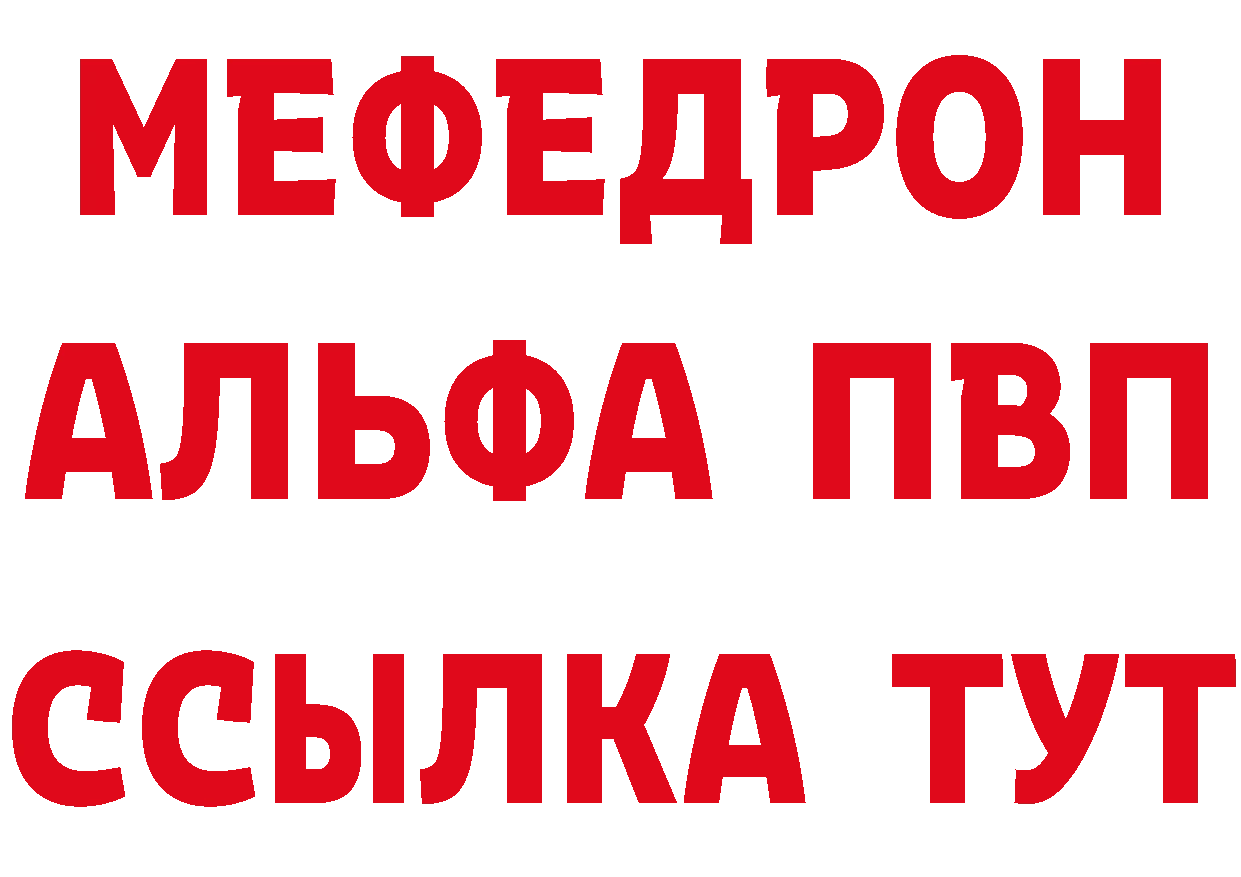 МЕФЕДРОН
АЛЬФА ПВП
ССЫЛКА ТУТ